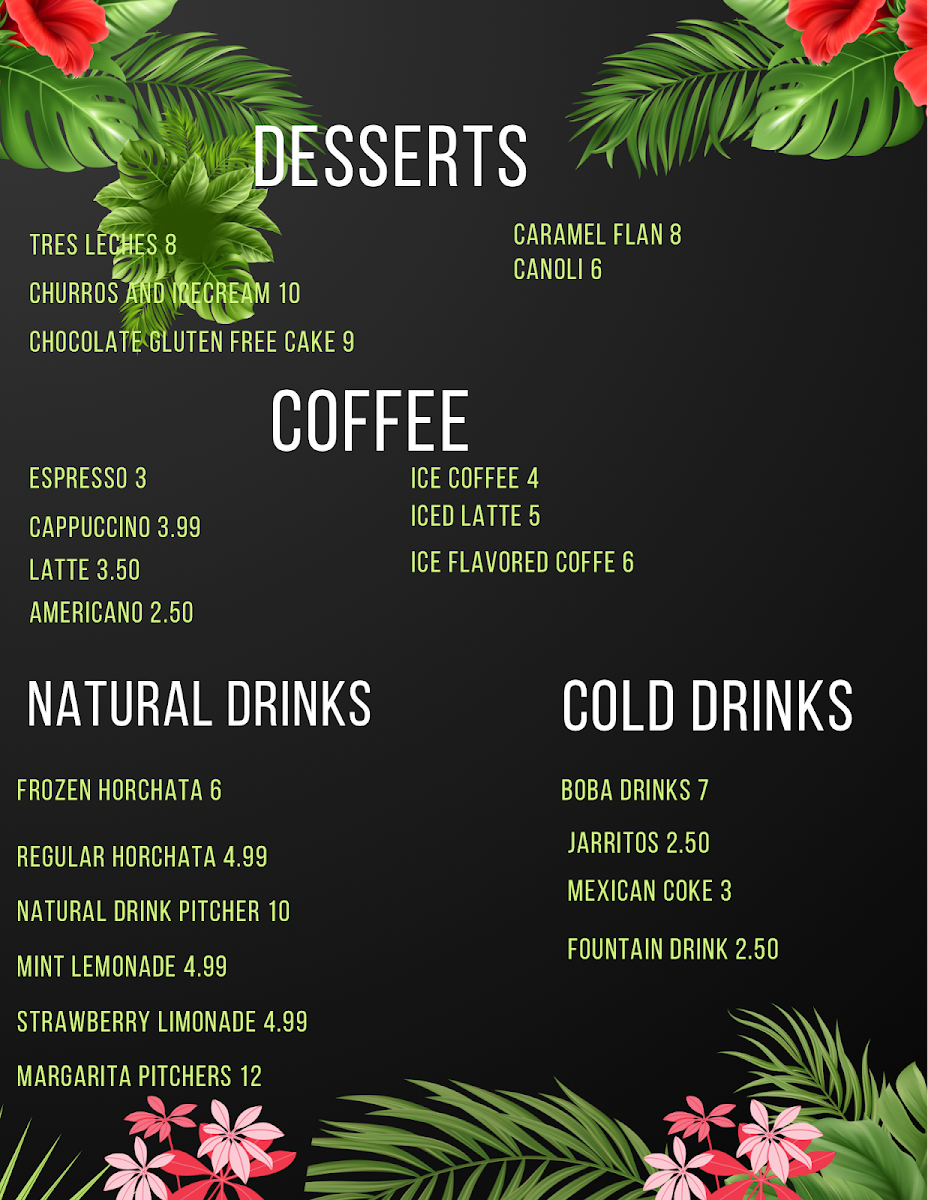 DESSERTS

TRES LECHES 8

CHURROS AND ICECREAM 10

CHOCOLATE GLUTEN FREE CAKE 9

CARAMEL FLAN 8

CANOLI 6

COFFEE

ESPRESSO 3

CAPPUCCINO 3.99

LATTE 3.50

AMERICANO 2.50

ICE COFFEE 4

ICED LATTE 5

ICE FLAVORED COFFE 6

NATURAL DRINKS

FROZEN HORCHATA 6

REGULAR HORCHATA 4.99

NATURAL DRINK PITCHER 10

MINT LEMONADE 4.99

STRAWBERRY LIMONADE 4.99

MARGARITA PITCHERS 12

COLD DRINKS

BOBA DRINKS 7

JARRITOS 2.50

MEXICAN COKE 3

FOUNTAIN DRINK 2.50